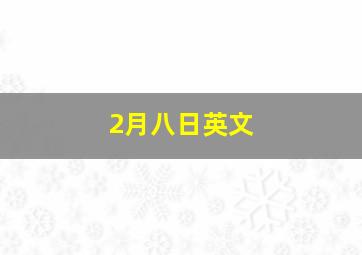 2月八日英文